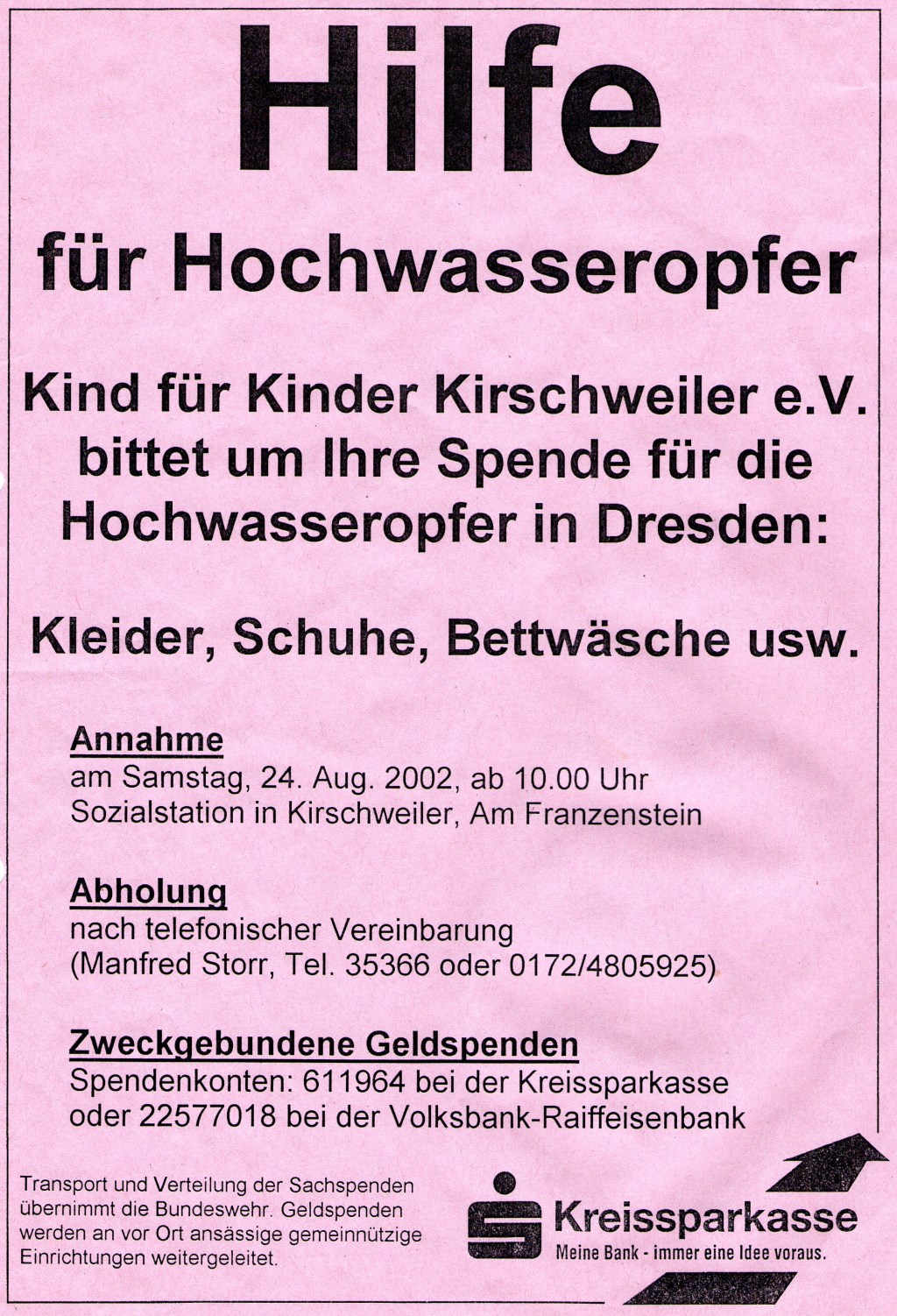 Hilfe

für Hochwasseropfer

Kind für Kinder Kirschweiler e.V. bittet um Ihre Spende für die Hochwasseropfer in Dresden:

Kleider, Schuhe, Bettwäsche usw.

Annahme
am Samstag, 24. Aug. 2002, ab 10.00 Uhr
Sozialstation in Kirschweiler, Am Franzenstein

Abholung
nach telefonischer Vereinbarung
(Manfred Storr, Tel. 35366 oder 0172/4805925)

Zweckgebundene Geldspenden
Spendenkonten: 611964 bei der Kreissparkasse
oder 22577018 bei der Volksbank-Raiffeisenbank

Transport und Verteilung der Sachspenden übernimmt die Bundeswehr. Geldspenden werden an vor Ort ansässige gemeinnützige Einrichtungen weitergeleitet.

Kreissparkasse
Meine Bank - immer eine Idee voraus.